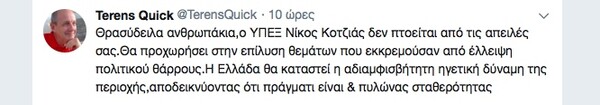 Terens Quick @TerensQuick · 10 ώρες

Θρασύδειλα ανθρωπάκια,ο ΥΠΕΞ Νίκος Κοτζιάς δεν πτοείται από τις απειλές σας.Θα προχωρήσει στην επίλυση θεμάτων που εκκρεμούσαν από έλλειψη πολιτικού θάρρους.Η Ελλάδα θα καταστεί η αδιαμφισβήτητη ηγετική δύναμη της περιοχής,αποδεικνύοντας ότι πράγματι είναι & πυλώνας σταθερότητας